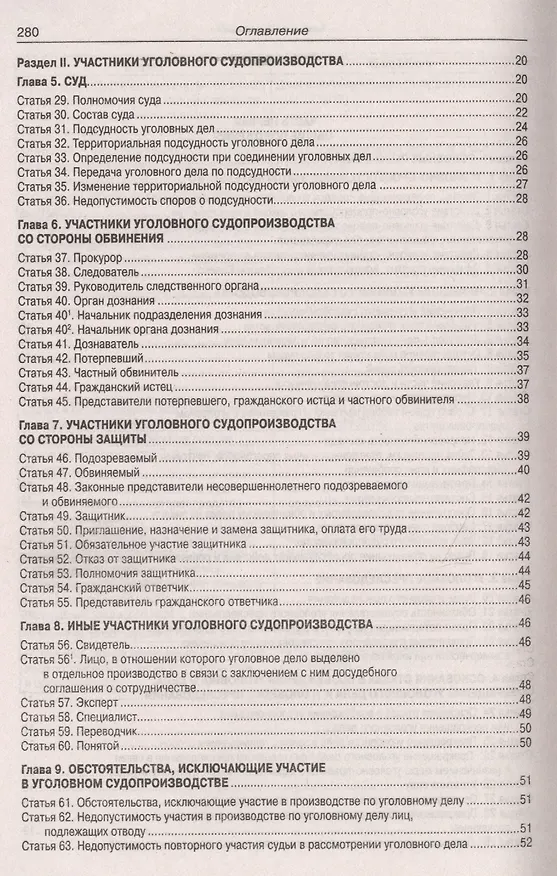 280 Оглавление

Раздел II. УЧАСТНИКИ УГОЛОВНОГО СУДОПРОИЗВОДСТВА 20

Глава 5. СУД 20

Статья 29. Полномочия суда 20
Статья 30. Состав суда 22
Статья 31. Подсудность уголовных дел 24
Статья 32. Территориальная подсудность уголовного дела 26
Статья 33. Определение подсудности при соединении уголовных дел 26
Статья 34. Передача уголовного дела по подсудности 26
Статья 35. Изменение территориальной подсудности уголовного дела 27
Статья 36. Недопустимость споров о подсудности 28

Глава 6. УЧАСТНИКИ УГОЛОВНОГО СУДОПРОИЗВОДСТВА СО СТОРОНЫ ОБВИНЕНИЯ 28

Статья 37. Прокурор 28
Статья 38. Следователь 30
Статья 39. Руководитель следственного органа 31
Статья 40. Орган дознания 32
Статья $40^{1}$. Начальник подразделения дознания 33
Статья $40^{2}$. Начальник органа дознания 33
Статья 41. Дознаватель 34
Статья 42. Потерпевший 35
Статья 43. Частный обвинитель 37
Статья 44. Гражданский истец 37
Статья 45. Представители потерпевшего, гражданского истца и частного обвинителя 38

Глава 7. УЧАСТНИКИ УГОЛОВНОГО СУДОПРОИЗВОДСТВА СО СТОРОНЫ ЗАЩИТЫ 39

Статья 46. Подозреваемый 39
Статья 47. Обвиняемый 40
Статья 48. Законные представители несовершеннолетнего подозреваемого и обвиняемого 42
Статья 49. Защитник 42
Статья 50. Приглашение, назначение и замена защитника, оплата его труда 43
Статья 51. Обязательное участие защитника 43
Статья 52. Отказ от защитника 44
Статья 53. Полномочия защитника 44
Статья 54. Гражданский ответчик 45
Статья 55. Представитель гражданского ответчика 46

Глава 8. ИНЫЕ УЧАСТНИКИ УГОЛОВНОГО СУДОПРОИЗВОДСТВА 46

Статья 56. Свидетель 46
Статья $56^{1}$. Лицо, в отношении которого уголовное дело выделено в отдельное производство в связи с заключением с ним досудебного соглашения о сотрудничестве 48
Статья 57. Эксперт 48
Статья 58. Специалист 49
Статья 59. Переводчик 50
Статья 60. Понятой 50

Глава 9. ОБСТОЯТЕЛЬСТВА, ИСКЛЮЧАЮЩИЕ УЧАСТИЕ В УГОЛОВНОМ СУДОПРОИЗВОДСТВЕ 51

Статья 61. Обстоятельства, исключающие участие в производстве по уголовному делу 51
Статья 62. Недопустимость участия в производстве по уголовному делу лиц, подлежащих отводу 51
Статья 63. Недопустимость повторного участия судьи в рассмотрении уголовного дела 52